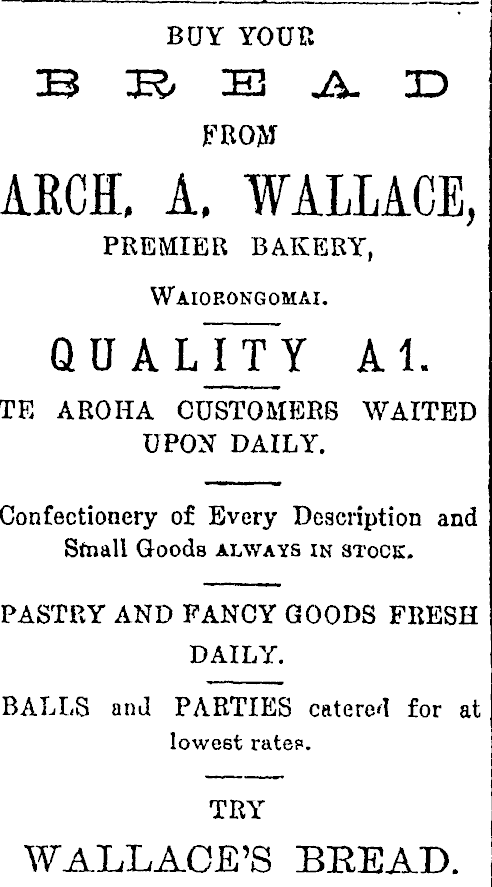 BUY YOUR

BREAD

FROM

ARCH. A. WALLACE,

PREMIER BAKERY,

WAIORONGOMAI.

QUALITY A1.

TE AROHA CUSTOMERS WAITED UPON DAILY.

Confectionery of Every Description and Small Goods ALWAYS IN STOCK.

PASTRY AND FANCY GOODS FRESH DAILY.

BALLS and PARTIES catered for at lowest rates.

TRY

WALLACE'S BREAD.